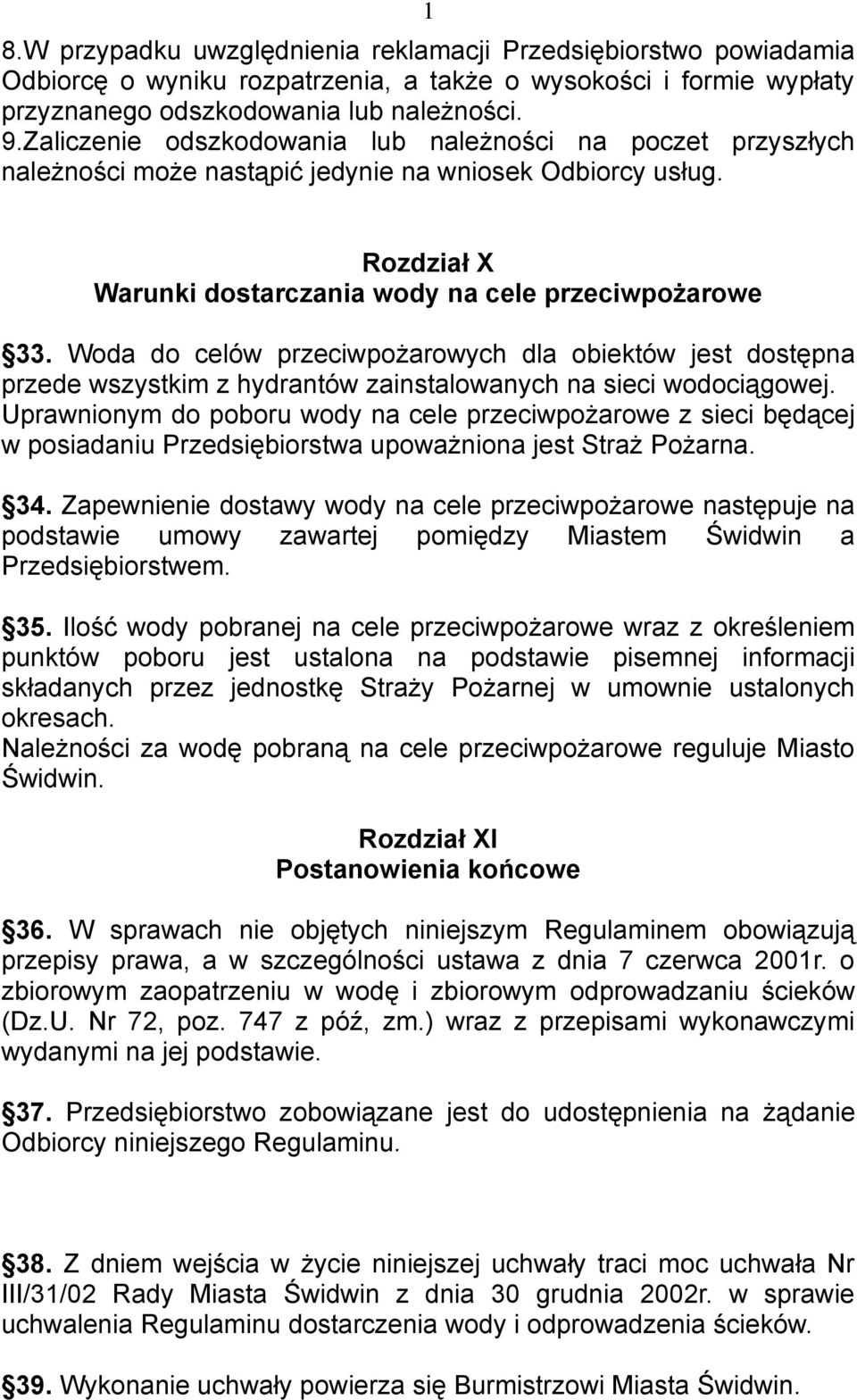 1

8.W przypadku uwzględnienia reklamacji Przedsiębiorstwo powiadamia Odbiorcę o wyniku rozpatrzenia, a także o wysokości i formie wypłaty przyznanego odszkodowania lub należności.
9.Zaliczenie odszkodowania lub należności na poczet przyszłych należności może nastąpić jedynie na wniosek Odbiorcy usług.

Rozdział X
Warunki dostarczania wody na cele przeciwpożarowe

33. Woda do celów przeciwpożarowych dla obiektów jest dostępna przede wszystkim z hydrantów zainstalowanych na sieci wodociągowej. Uprawnionym do poboru wody na cele przeciwpożarowe z sieci będącej w posiadaniu Przedsiębiorstwa upoważniona jest Straż Pożarna.

34. Zapewnienie dostawy wody na cele przeciwpożarowe następuje na podstawie umowy zawartej pomiędzy Miastem Świdwin a Przedsiębiorstwem.

35. Ilość wody pobranej na cele przeciwpożarowe wraz z określeniem punktów poboru jest ustalona na podstawie pisemnej informacji składanych przez jednostkę Straży Pożarnej w umownie ustalonych okresach.
Należności za wodę pobraną na cele przeciwpożarowe reguluje Miasto Świdwin.

Rozdział XI
Postanowienia końcowe

36. W sprawach nie objętych niniejszym Regulaminem obowiązują przepisy prawa, a w szczególności ustawa z dnia 7 czerwca 2001r. o zbiorowym zaopatrzeniu w wodę i zbiorowym odprowadzaniu ścieków (Dz.U. Nr 72, poz. 747 z póź, zm.) wraz z przepisami wykonawczymi wydanymi na jej podstawie.

37. Przedsiębiorstwo zobowiązane jest do udostępnienia na żądanie Odbiorcy niniejszego Regulaminu.

38. Z dniem wejścia w życie niniejszej uchwały traci moc uchwała Nr III/31/02 Rady Miasta Świdwin z dnia 30 grudnia 2002r. w sprawie uchwalenia Regulaminu dostarczenia wody i odprowadzenia ścieków.

39. Wykonanie uchwały powierza się Burmistrzowi Miasta Świdwin.